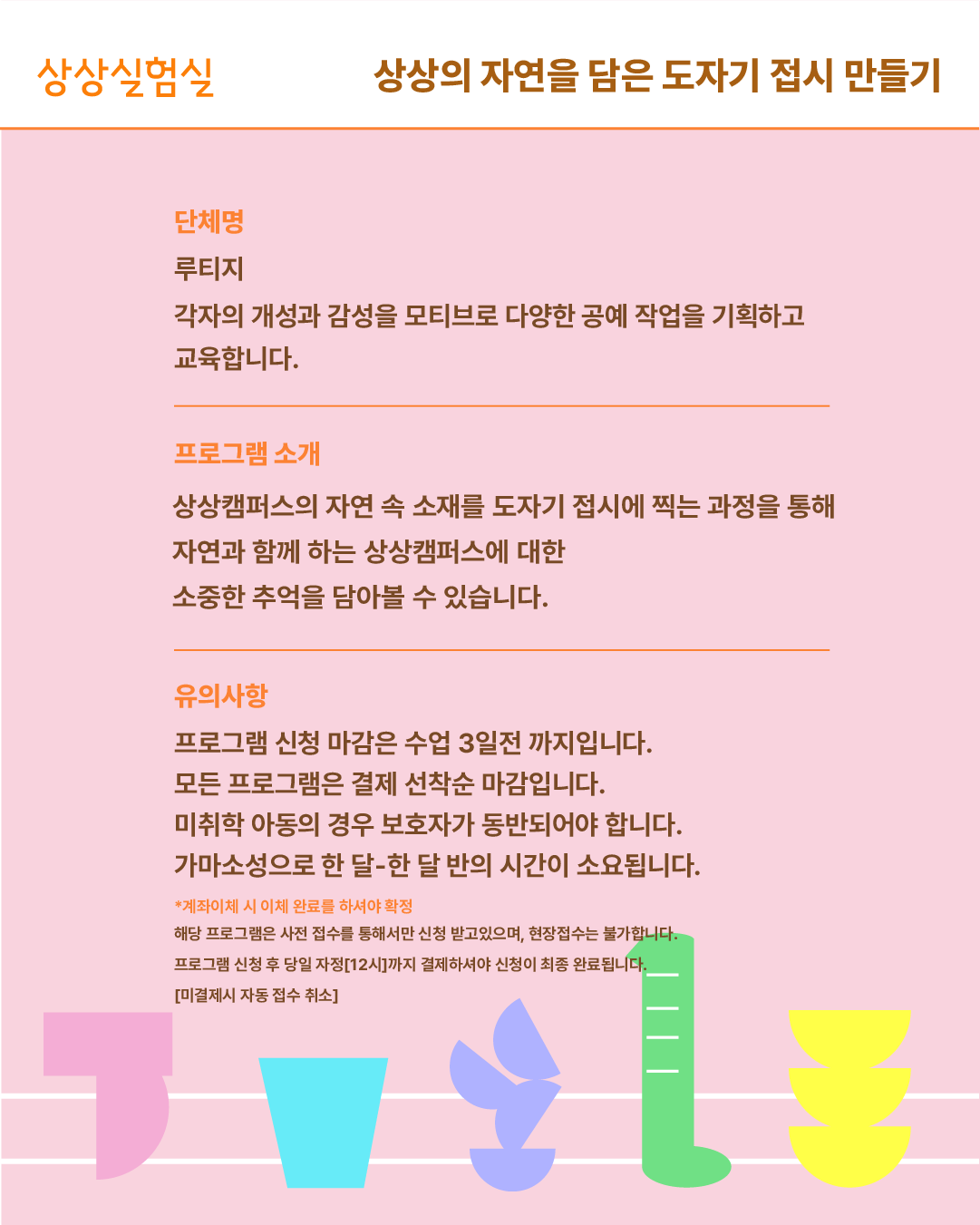 상상실험실

상상의 자연을 담은 도자기 접시 만들기

단체명

루티지

각자의 개성과 감성을 모티브로 다양한 공예 작업을 기획하고 교육합니다.

프로그램 소개

상상캠퍼스의 자연 속 소재를 도자기 접시에 찍는 과정을 통해
자연과 함께 하는 상상캠퍼스에 대한
소중한 추억을 담아볼 수 있습니다.

유의사항

프로그램 신청 마감은 수업 3일전 까지입니다.
모든 프로그램은 결제 선착순 마감입니다.
미취학 아동의 경우 보호자가 동반되어야 합니다.
가마소성으로 한 달-한 달 반의 시간이 소요됩니다.

*계좌이체 시 이체 완료를 하셔야 확정

해당 프로그램은 사전 접수를 통해서만 신청 받고있으며, 현장접수는 불가합니다.
프로그램 신청 후 당일 자정[12시]까지 결제하셔야 신청이 최종 완료됩니다.
[미결제시 자동 접수 취소]